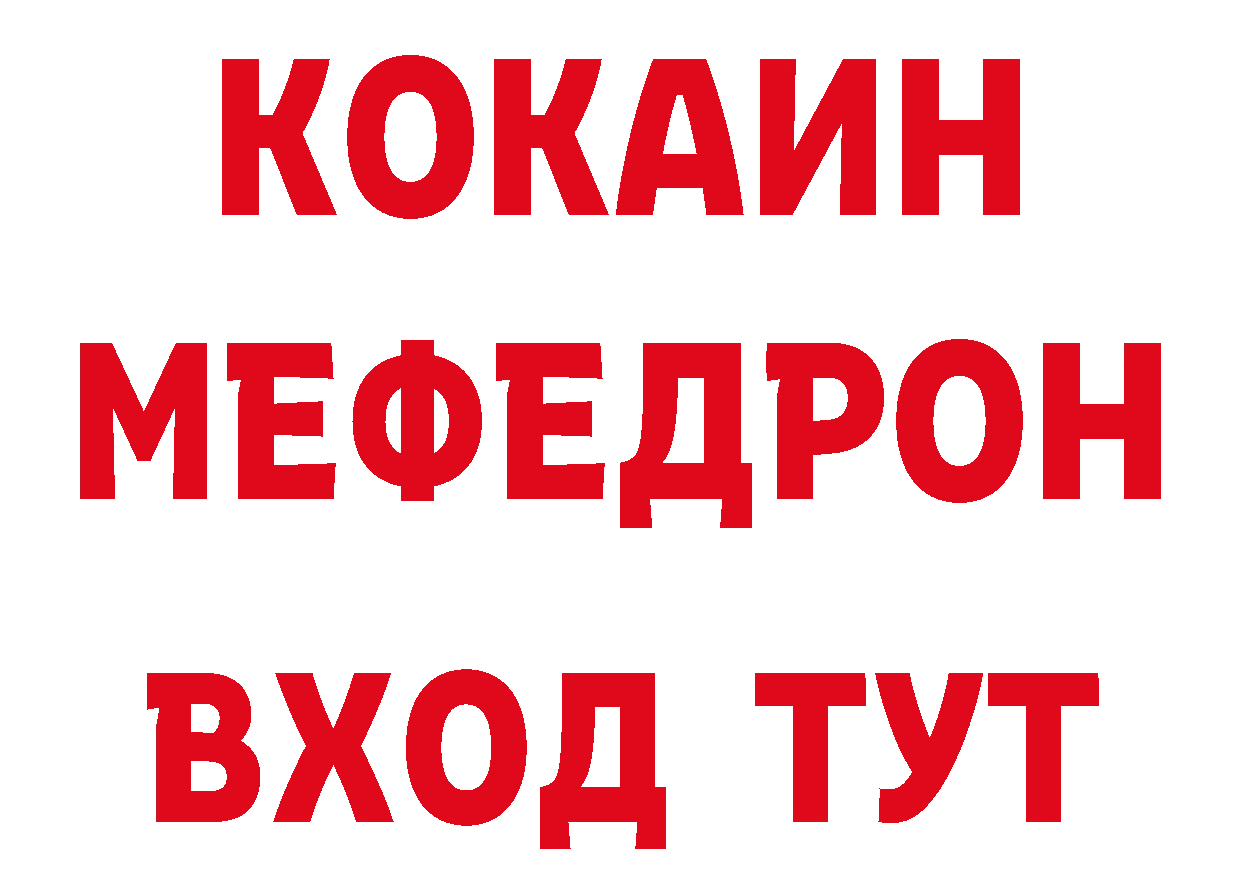 КОКАИН
МЕФЕДРОН
ВХОД ТУТ